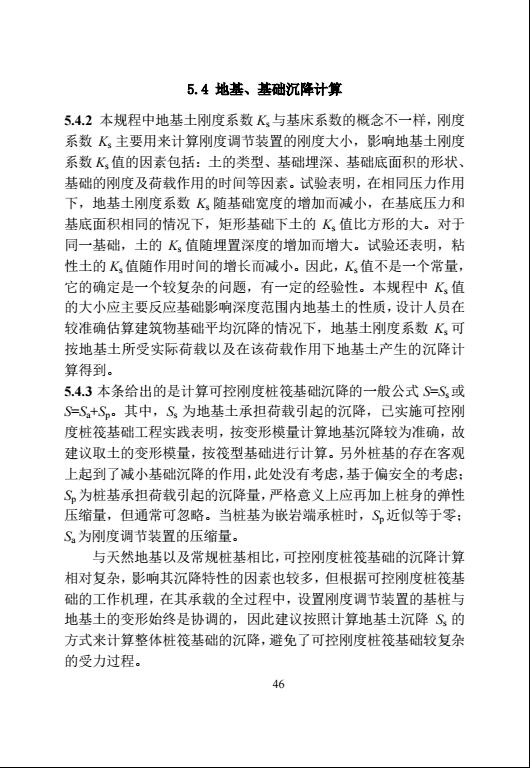 5.4 地基、基础沉降计算

5.4.2 本规程中地基土刚度系数 $K_s$ 与基床系数的概念不一样，刚度系数 $K_s$ 主要用来计算刚度调节装置的刚度大小，影响地基土刚度系数 $K_s$ 值的因素包括：土的类型、基础埋深、基础底面积的形状、基础的刚度及荷载作用的时间等因素。试验表明，在相同压力作用下，地基土刚度系数 $K_s$ 随基础宽度的增加而减小，在基底压力和基底面积相同的情况下，矩形基础下土的 $K_s$ 值比方形的大。对于同一基础，土的 $K_s$ 值随埋置深度的增加而增大。试验还表明，粘性土的 $K_s$ 值随作用时间的增长而减小。因此，$K_s$ 值不是一个常量，它的确定是一个较复杂的问题，有一定的经验性。本规程中 $K_s$ 值的大小应主要反应基础影响深度范围内地基土的性质，设计人员在较准确估算建筑物基础平均沉降的情况下，地基土刚度系数 $K_s$ 可按地基土所受实际荷载以及在该荷载作用下地基土产生的沉降计算得到。
5.4.3 本条给出的是计算可控刚度桩筏基础沉降的一般公式 $S=S_s$ 或 $S=S_a+S_p$。其中，$S_s$ 为地基土承担荷载引起的沉降，已实施可控刚度桩筏基础工程实践表明，按变形模量计算地基沉降较为准确，故建议取土的变形模量，按筏型基础进行计算。另外桩基的存在客观上起到了减小基础沉降的作用，此处没有考虑，基于偏安全的考虑；$S_p$ 为桩基承担荷载引起的沉降量，严格意义上应再加上桩身的弹性压缩量，但通常可忽略。当桩基为嵌岩端承桩时，$S_p$ 近似等于零；$S_a$ 为刚度调节装置的压缩量。

与天然地基以及常规桩基相比，可控刚度桩筏基础的沉降计算相对复杂，影响其沉降特性的因素也较多，但根据可控刚度桩筏基础的工作机理，在其承载的全过程中，设置刚度调节装置的基桩与地基土的变形始终是协调的，因此建议按照计算地基土沉降 $S_s$ 的方式来计算整体桩筏基础的沉降，避免了可控刚度桩筏基础较复杂的受力过程。

46